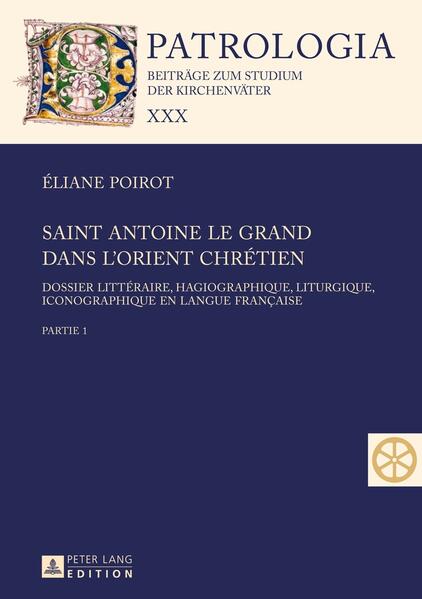 PATROLOGIA
BEITRÄGE ZUM STUDIUM DER KIRCHENVÄTER
XXX

ÉLIANE POIROT

SAINT ANTOINE LE GRAND DANS L'ORIENT CHRÉTIEN

DOSSIER LITTÉRAIRE, HAGIOGRAPHIQUE, LITURGIQUE, ICONOGRAPHIQUE EN LANGUE FRANÇAISE

PARTIE 1

PETER LANG
EDITION